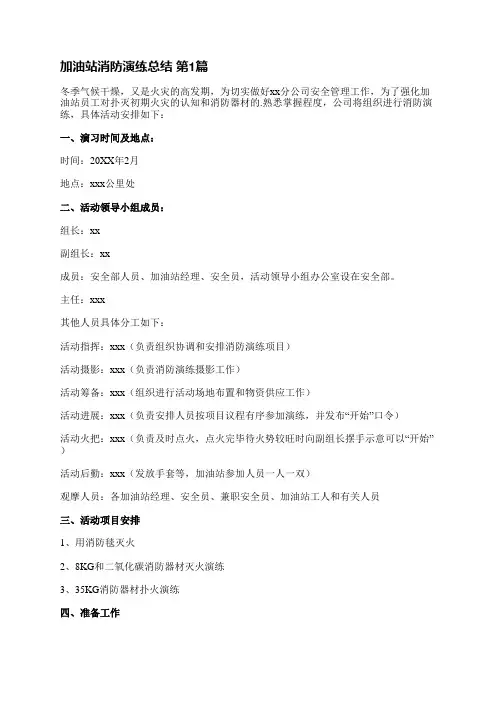 加油站消防演练总结 第1篇

冬季气候干燥，又是火灾的高发期，为切实做好xx分公司安全管理工作，为了强化加油站员工对扑灭初期火灾的认知和消防器材的.熟悉掌握程度，公司将组织进行消防演练，具体活动安排如下：

一、演习时间及地点：

时间：20XX年2月

地点：xxx公里处

二、活动领导小组成员：

组长：xx

副组长：xx

成员：安全部人员、加油站经理、安全员，活动领导小组办公室设在安全部。

主任：xxx

其他人员具体分工如下：

活动指挥：xxx（负责组织协调和安排消防演练项目）

活动摄影：xxx（负责消防演练摄影工作）

活动筹备：xxx（组织进行活动场地布置和物资供应工作）

活动进展：xxx（负责安排人员按项目议程有序参加演练，并发布“开始”口令）

活动火把：xxx（负责及时点火，点火完毕待火势较旺时向副组长摆手示意可以“开始”）

活动后勤：xxx（发放手套等，加油站参加人员一人一双）

观摩人员：各加油站经理、安全员、兼职安全员、加油站工人和有关人员

三、活动项目安排

1、用消防毯灭火

2、8KG和二氧化碳消防器材灭火演练

3、35KG消防器材扑火演练

四、准备工作